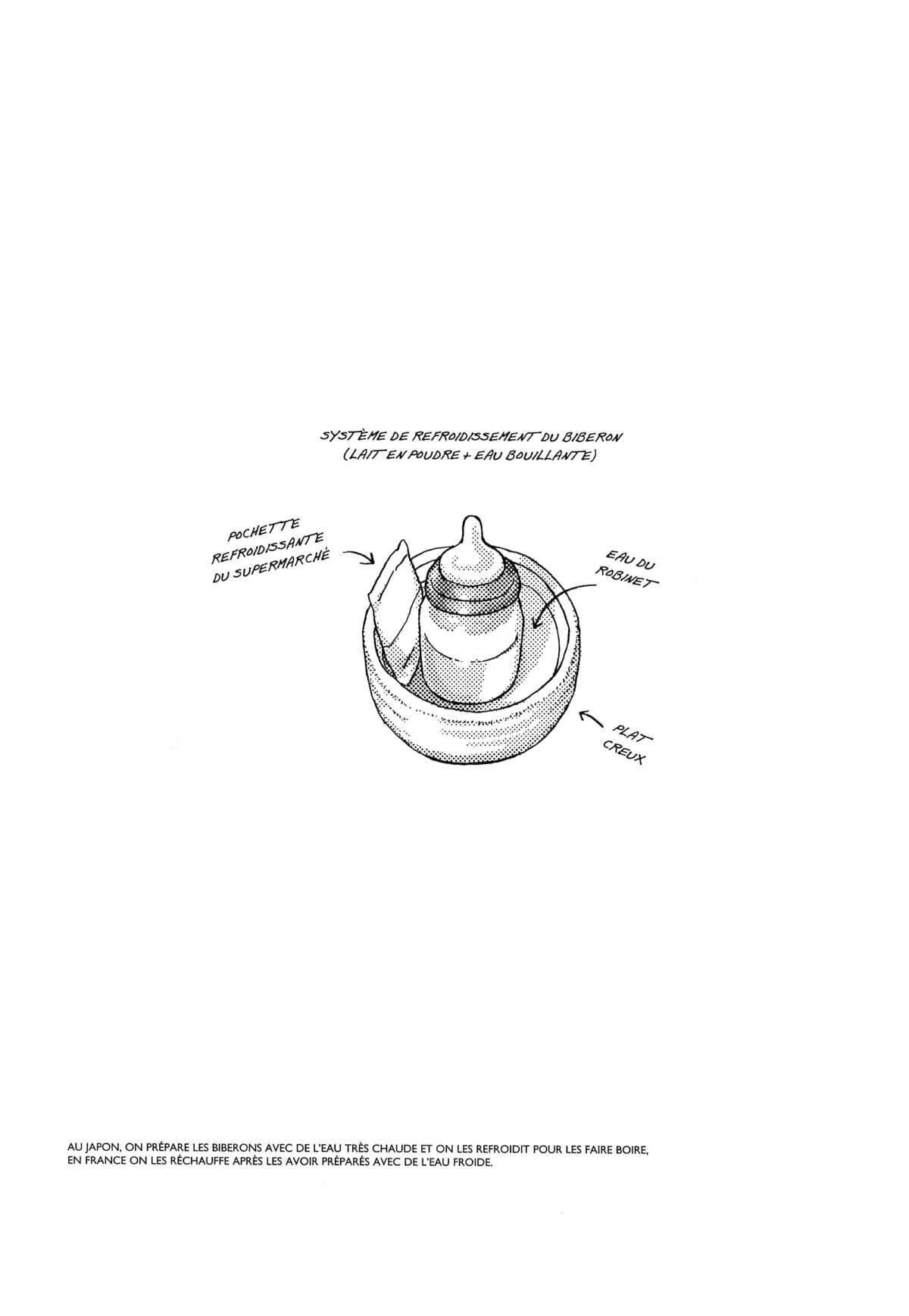 SYSTÈME DE REFROIDISSEMENT DU BIBERON
(LAIT EN POUDRE + EAU BOUILLANTE)

POCHETTE REFROIDISSANTE DU SUPERMARCHÉ

EAU DU ROBINET

PLAT CREUX

AU JAPON, ON PRÉPARE LES BIBERONS AVEC DE L'EAU TRÈS CHAUDE ET ON LES REFROIDIT POUR LES FAIRE BOIRE, EN FRANCE ON LES RÉCHAUFFE APRÈS LES AVOIR PRÉPARÉS AVEC DE L'EAU FROIDE.